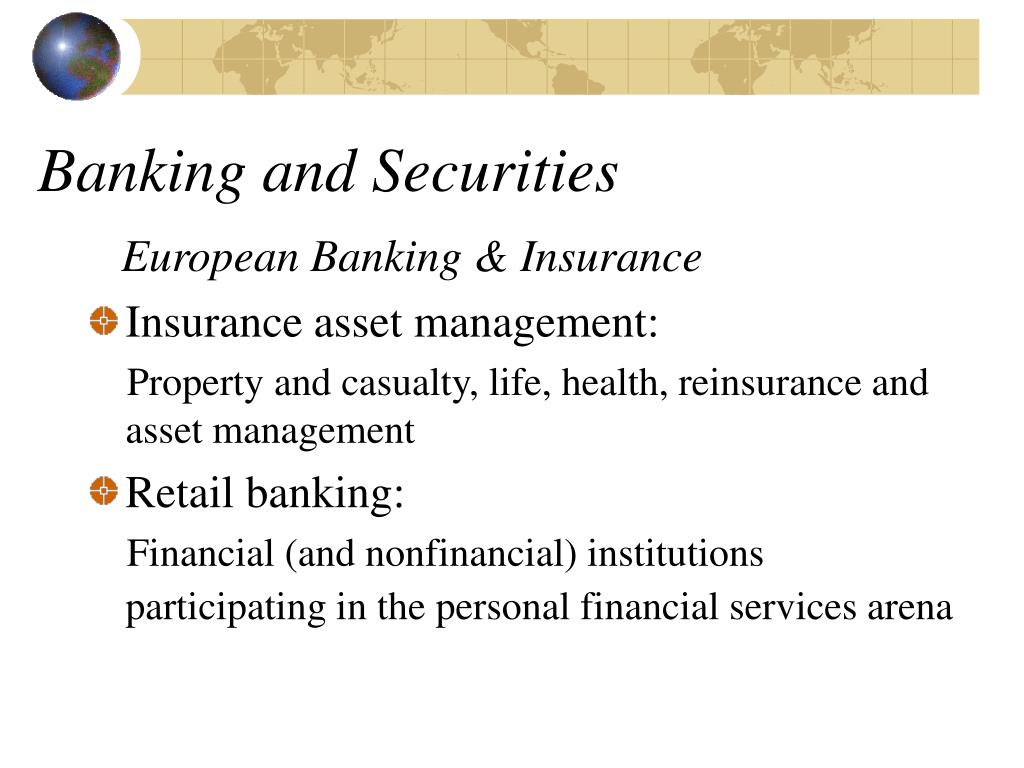 Banking and Securities

European Banking & Insurance

Insurance asset management:

Property and casualty, life, health, reinsurance and asset management

Retail banking:

Financial (and nonfinancial) institutions

participating in the personal financial services arena